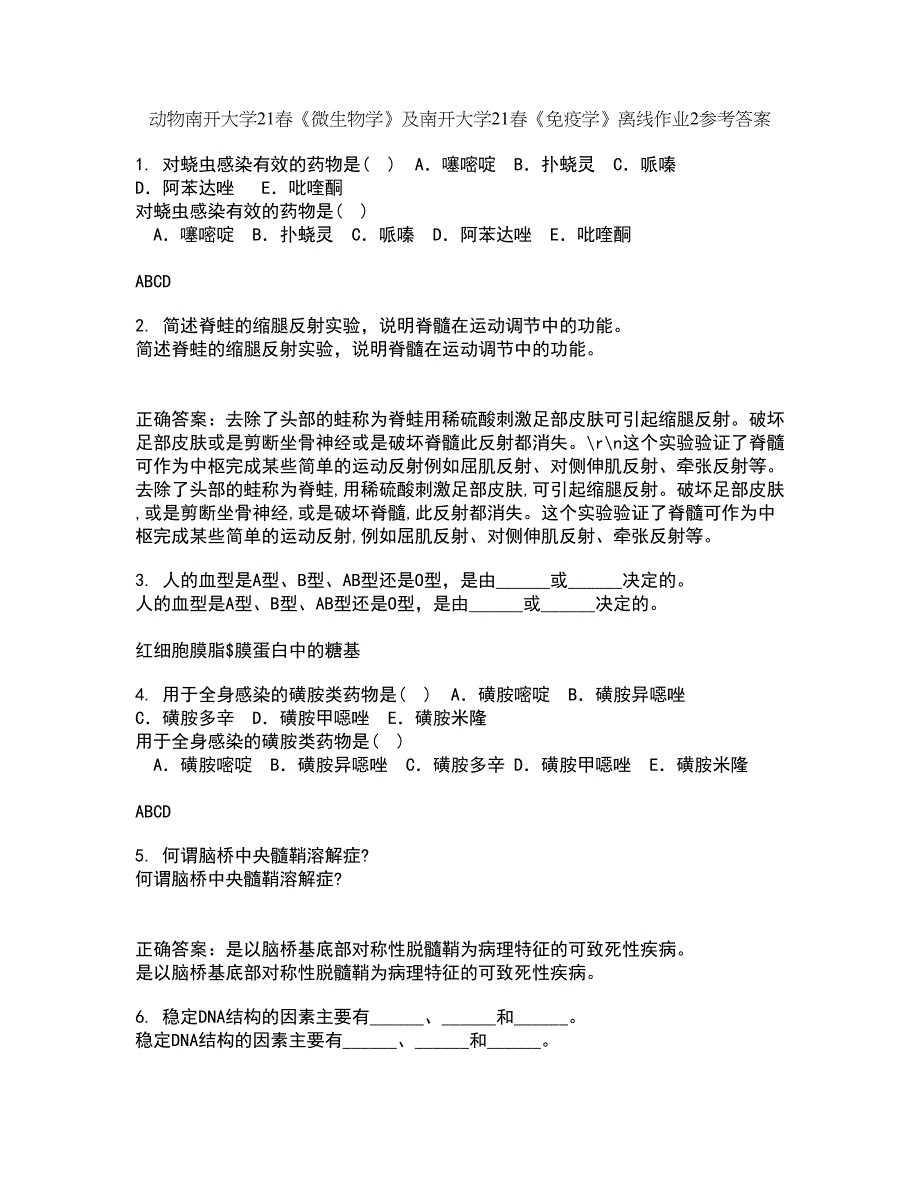 动物南开大学21春《微生物学》及南开大学21春《免疫学》离线作业2参考答案

1. 对蛲虫感染有效的药物是（ ） A．噻嘧啶 B．扑蛲灵 C．哌嗪 D．阿苯达唑 E．吡喹酮
对蛲虫感染有效的药物是（ ）
A．噻嘧啶 B．扑蛲灵 C．哌嗪 D．阿苯达唑 E．吡喹酮

ABCD

2. 简述脊蛙的缩腿反射实验，说明脊髓在运动调节中的功能。
简述脊蛙的缩腿反射实验，说明脊髓在运动调节中的功能。

正确答案：去除了头部的蛙称为脊蛙用稀硫酸刺激足部皮肤可引起缩腿反射。破坏足部皮肤或是剪断坐骨神经或是破坏脊髓此反射都消失。\r\n这个实验验证了脊髓可作为中枢完成某些简单的运动反射例如屈肌反射、对侧伸肌反射、牵张反射等。
去除了头部的蛙称为脊蛙,用稀硫酸刺激足部皮肤,可引起缩腿反射。破坏足部皮肤,或是剪断坐骨神经,或是破坏脊髓,此反射都消失。这个实验验证了脊髓可作为中枢完成某些简单的运动反射,例如屈肌反射、对侧伸肌反射、牵张反射等。

3. 人的血型是A型、B型、AB型还是O型，是由______或______决定的。
人的血型是A型、B型、AB型还是O型，是由______或______决定的。

红细胞膜脂$膜蛋白中的糖基

4. 用于全身感染的磺胺类药物是（ ） A．磺胺嘧啶 B．磺胺异噁唑 C．磺胺多辛 D．磺胺甲噁唑 E．磺胺米隆
用于全身感染的磺胺类药物是（ ）
A．磺胺嘧啶 B．磺胺异噁唑 C．磺胺多辛 D．磺胺甲噁唑 E．磺胺米隆

ABCD

5. 何谓脑桥中央髓鞘溶解症?
何谓脑桥中央髓鞘溶解症?

正确答案：是以脑桥基底部对称性脱髓鞘为病理特征的可致死性疾病。
是以脑桥基底部对称性脱髓鞘为病理特征的可致死性疾病。

6. 稳定DNA结构的因素主要有______、______和______。
稳定DNA结构的因素主要有______、______和______。